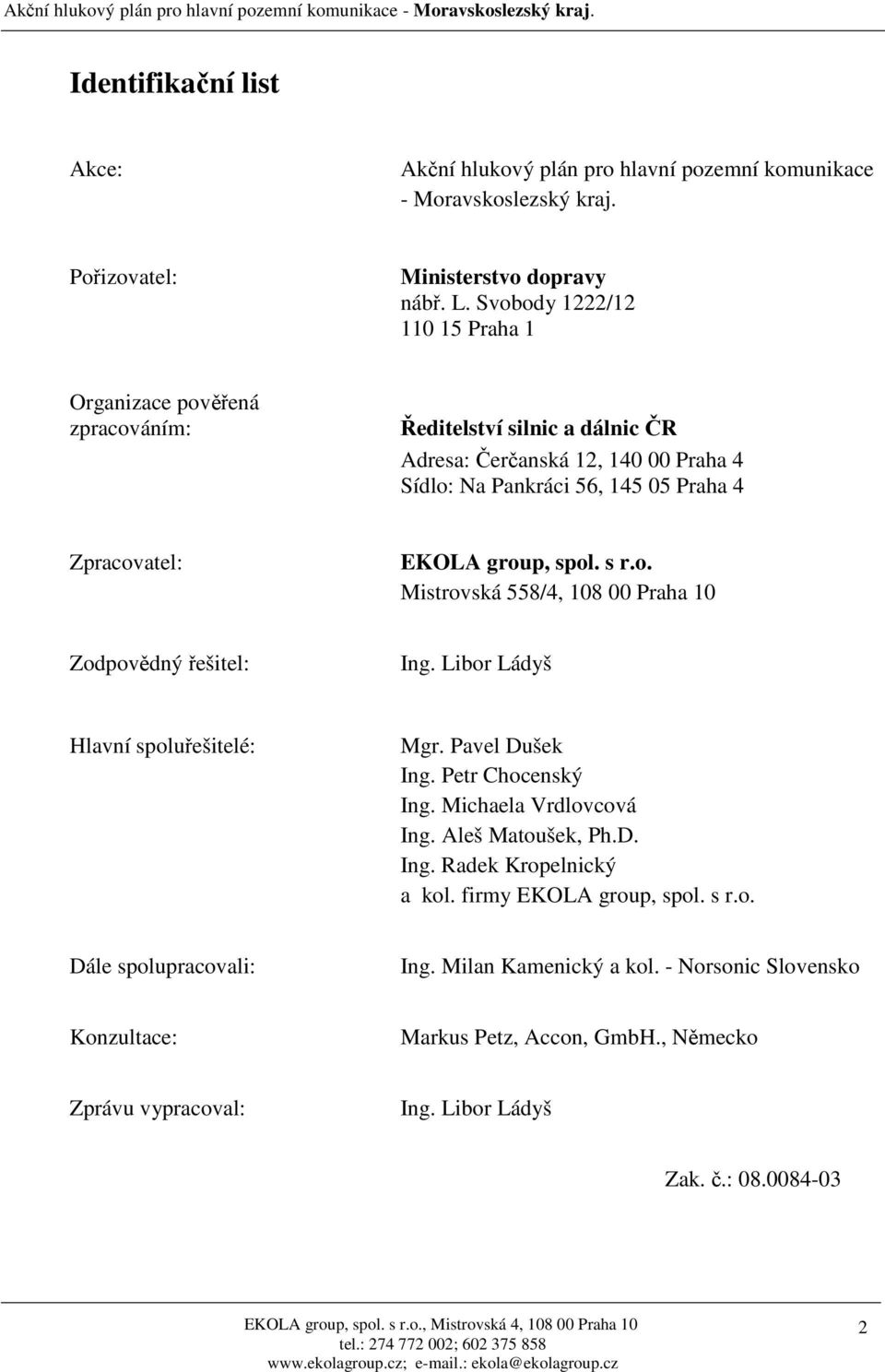 Akční hlukový plán pro hlavní pozemní komunikace - Moravskoslezský kraj.

Identifikační list

Akce: Akční hlukový plán pro hlavní pozemní komunikace - Moravskoslezský kraj.

Pořizovatel: Ministerstvo dopravy
nábř. L. Svobody 1222/12
110 15 Praha 1

Organizace pověřená zpracováním: Ředitelství silnic a dálnic ČR
Adresa: Čerčanská 12, 140 00 Praha 4
Sídlo: Na Pankráci 56, 145 05 Praha 4

Zpracovatel: EKOLA group, spol. s r.o.
Mistrovská 558/4, 108 00 Praha 10

Zodpovědný řešitel: Ing. Libor Ládyš

Hlavní spoluřešitelé: Mgr. Pavel Dušek
Ing. Petr Chocenský
Ing. Michaela Vrdlovcová
Ing. Aleš Matoušek, Ph.D.
Ing. Radek Kropelnický
a kol. firmy EKOLA group, spol. s r.o.

Dále spolupracovali: Ing. Milan Kamenický a kol. - Norsonic Slovensko

Konzultace: Markus Petz, Accon, GmbH., Německo

Zprávu vypracoval: Ing. Libor Ládyš

Zak. č.: 08.0084-03

EKOLA group, spol. s r.o., Mistrovská 4, 108 00 Praha 10
tel.: 274 772 002; 602 375 858
www.ekolagroup.cz; e-mail.: ekola@ekolagroup.cz

2